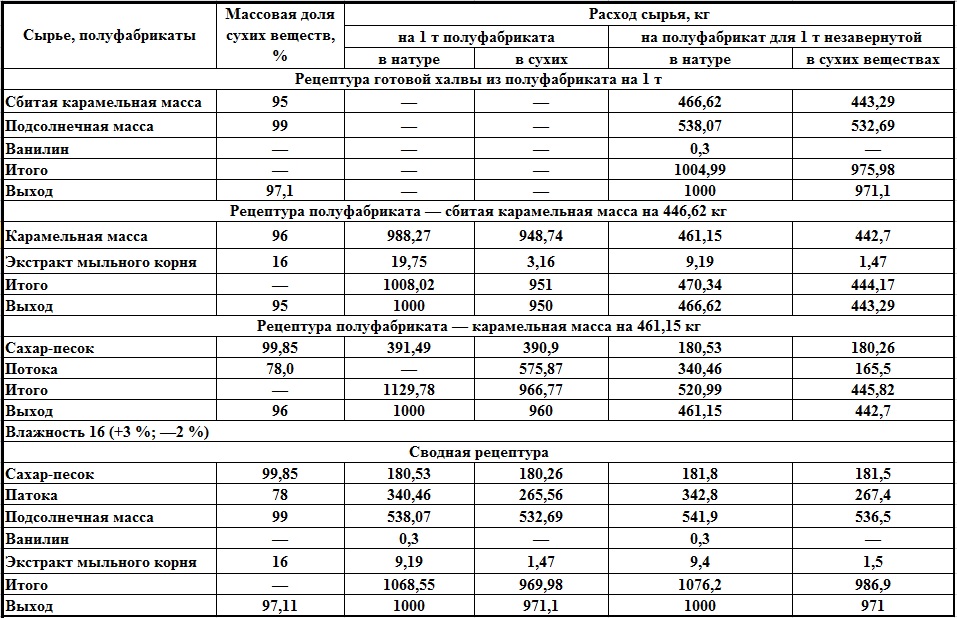 | Сырье, полуфабрикаты | Массовая доля сухих веществ, % | Расход сырья, кг | | | |
|---|---|---|---|---|---|
| | | на 1 т полуфабриката | | на полуфабрикат для 1 т незавернутой | |
| | | в натуре | в сухих | в натуре | в сухих веществах |
| Рецептура готовой халвы из полуфабриката на 1 т | | | | | |
| Сбитая карамельная масса | 95 | — | — | 466,62 | 443,29 |
| Подсолнечная масса | 99 | — | — | 538,07 | 532,69 |
| Ванилин | — | — | — | 0,3 | — |
| Итого | — | — | — | 1004,99 | 975,98 |
| Выход | 97,1 | — | — | 1000 | 971,1 |
| Рецептура полуфабриката — сбитая карамельная масса на 446,62 кг | | | | | |
| Карамельная масса | 96 | 988,27 | 948,74 | 461,15 | 442,7 |
| Экстракт мыльного корня | 16 | 19,75 | 3,16 | 9,19 | 1,47 |
| Итого | — | 1008,02 | 951 | 470,34 | 444,17 |
| Выход | 95 | 1000 | 950 | 466,62 | 443,29 |
| Рецептура полуфабриката — карамельная масса на 461,15 кг | | | | | |
| Сахар-песок | 99,85 | 391,49 | 390,9 | 180,53 | 180,26 |
| Потока | 78,0 | — | 575,87 | 340,46 | 165,5 |
| Итого | — | 1129,78 | 966,77 | 520,99 | 445,82 |
| Выход | 96 | 1000 | 960 | 461,15 | 442,7 |
| Влажность 16 (+3 %; —2 %) | | | | | |
| Сводная рецептура | | | | | |
| Сахар-песок | 99,85 | 180,53 | 180,26 | 181,8 | 181,5 |
| Патока | 78 | 340,46 | 265,56 | 342,8 | 267,4 |
| Подсолнечная масса | 99 | 538,07 | 532,69 | 541,9 | 536,5 |
| Ванилин | — | 0,3 | — | 0,3 | — |
| Экстракт мыльного корня | 16 | 9,19 | 1,47 | 9,4 | 1,5 |
| Итого | — | 1068,55 | 969,98 | 1076,2 | 986,9 |
| Выход | 97,11 | 1000 | 971,1 | 1000 | 971 |